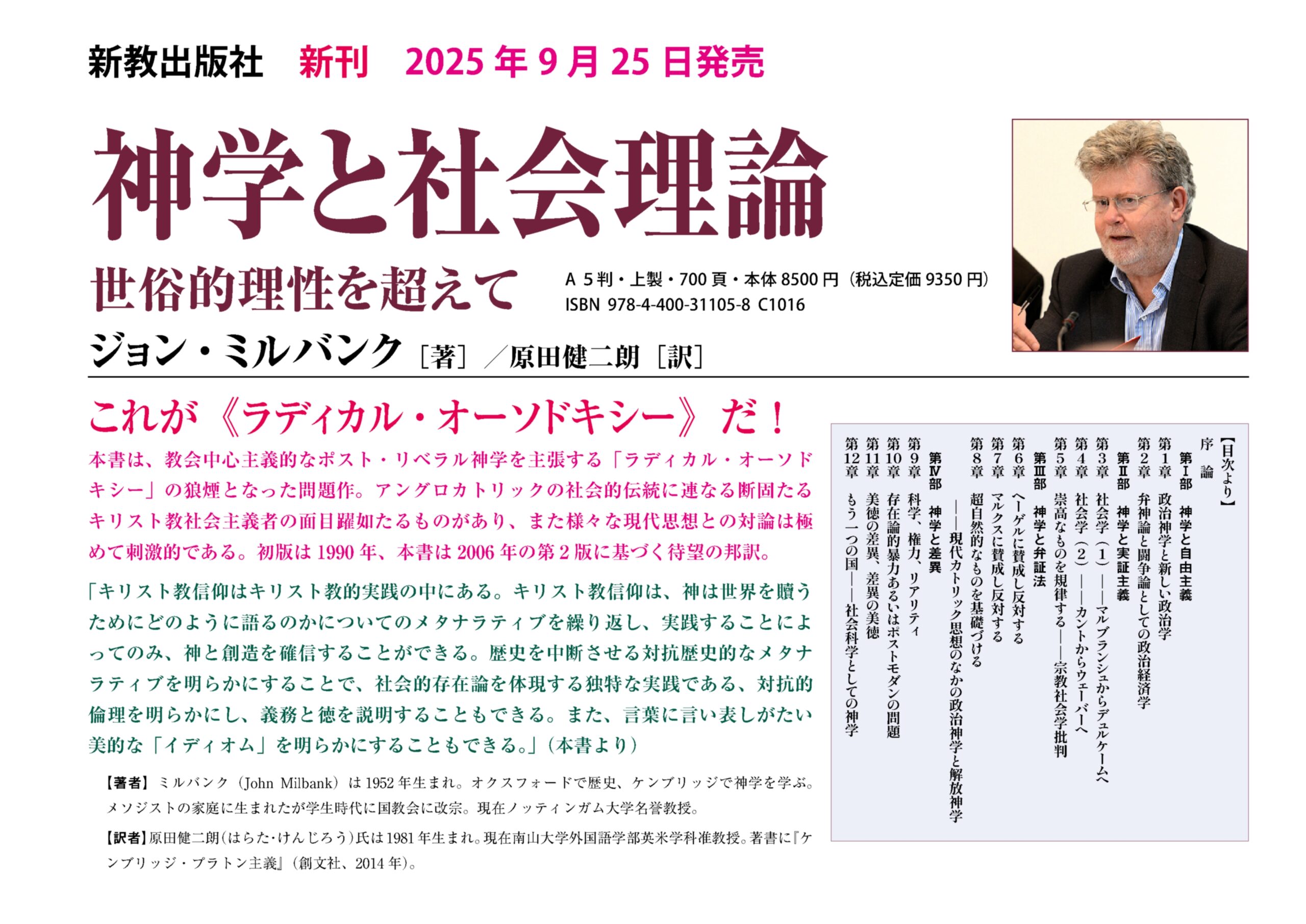 新教出版社 新刊 2025年9月25日発売

神学と社会理論

世俗的理性を超えて

A5判・上製・700頁・本体8500円(税込定価9350円)
ISBN 978-4-400-31105-8 C1016

ジョン・ミルバンク[著]/原田健二朗[訳]

これが《ラディカル・オーソドキシー》だ!

本書は、教会中心主義的なポスト・リベラル神学を主張する「ラディカル・オーソドキシー」の狼煙となった問題作。アングロカトリックの社会的伝統に連なる断固たるキリスト教社会主義者の面目躍如たるものがあり、また様々な現代思想との対論は極めて刺激的である。初版は1990年、本書は2006年の第2版に基づく待望の邦訳。

「キリスト教信仰はキリスト教的実践の中にある。キリスト教信仰は、神は世界を贖うためにどのように語るのかについてのメタナラティブを繰り返し、実践することによってのみ、神と創造を確信することができる。歴史を中断させる対抗歴史的なメタナラティブを明らかにすることで、社会的存在論を体現する独特な実践である、対抗的倫理を明らかにし、義務と徳を説明することもできる。また、言葉に言い表しがたい美的な「イディオム」を明らかにすることもできる。」(本書より)

【著者】ミルバンク(John Milbank)は1952年生まれ。オクスフォードで歴史、ケンブリッジで神学を学ぶ。メソジストの家庭に生まれたが学生時代に国教会に改宗。現在ノッティンガム大学名誉教授。

【訳者】原田健二朗(はらた・けんじろう)氏は1981年生まれ。現在南山大学外国語学部英米学科准教授。著書に『ケンブリッジ・プラトン主義』(創文社、2014年)。

【目次より】
序 論
第Ⅰ部 神学と自由主義
第1章 政治神学と新しい政治学
第2章 弁神論と闘争論としての政治経済学
第Ⅱ部 神学と実証主義
第3章 社会学(1)——マルブランシュからデュルケームへ
第4章 社会学(2)——カントからウェーバーへ
第5章 崇高なものを規律する——宗教社会学批判
第Ⅲ部 神学と弁証法
第6章 ヘーゲルに賛成し反対する
第7章 マルクスに賛成し反対する
第8章 超自然的なものを基礎づける
——現代カトリック思想のなかの政治神学と解放神学
第Ⅳ部 神学と差異
第9章 科学、権力、リアリティ
第10章 存在論的暴力あるいはポストモダンの問題
第11章 美徳の差異、差異の美徳
第12章 もう一つの国——社会科学としての神学